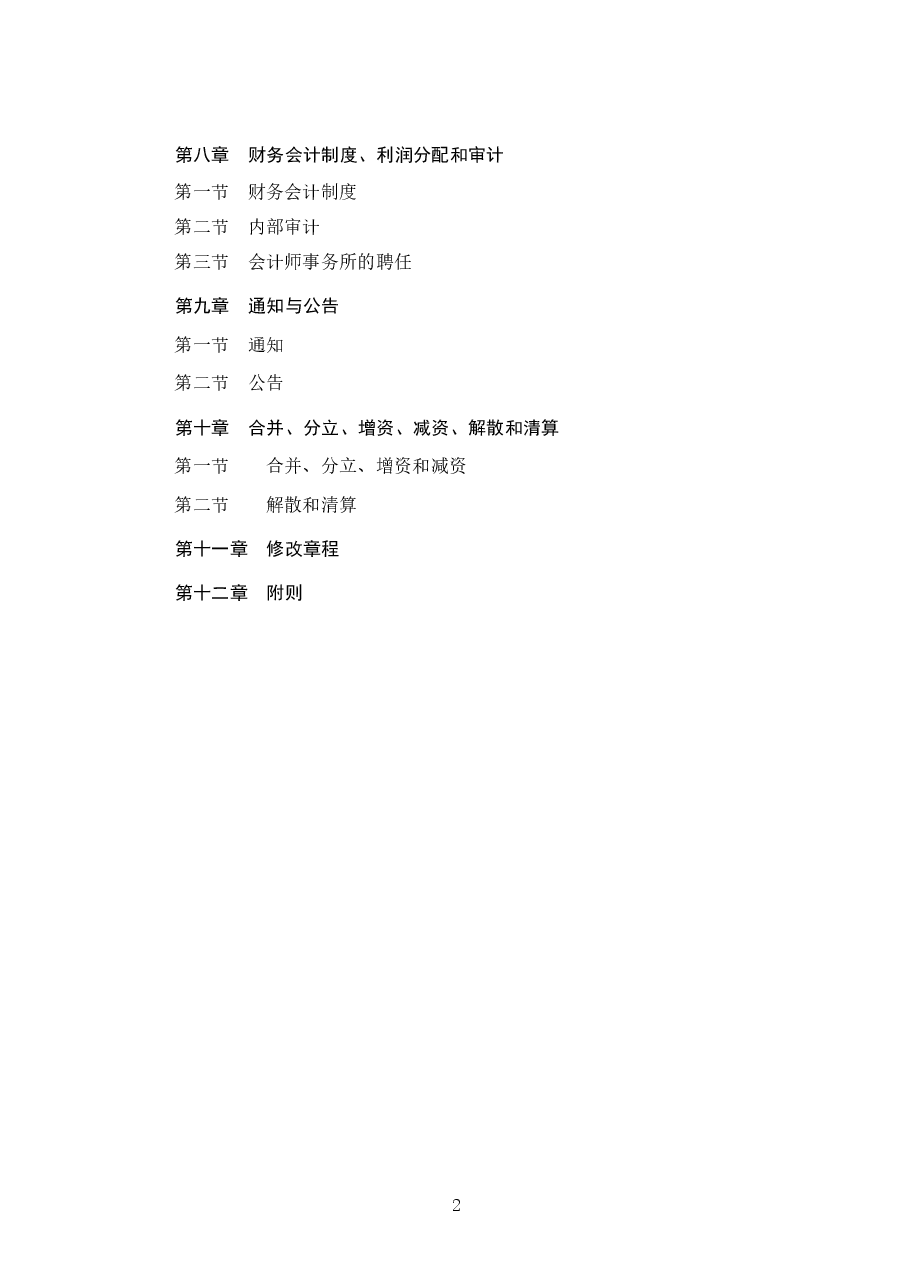 第八章 财务会计制度、利润分配和审计

第一节 财务会计制度

第二节 内部审计

第三节 会计师事务所的聘任

第九章 通知与公告

第一节 通知

第二节 公告

第十章 合并、分立、增资、减资、解散和清算

第一节 合并、分立、增资和减资

第二节 解散和清算

第十一章 修改章程

第十二章 附则

2